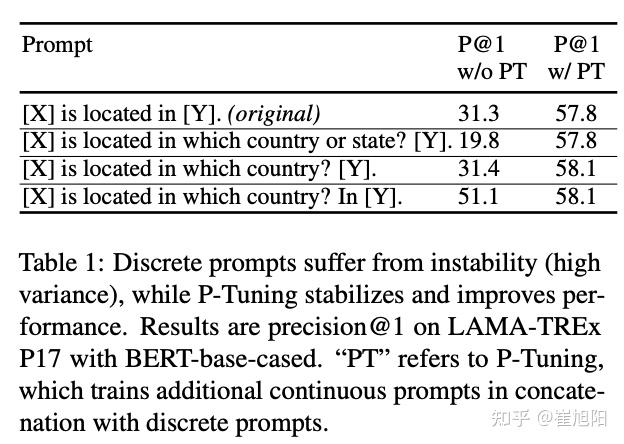 | Prompt | P@1 w/o PT | P@1 w/ PT |
|---|---|---|
| [X] is located in [Y]. *(original)* | 31.3 | 57.8 |
| [X] is located in which country or state? [Y]. | 19.8 | 57.8 |
| [X] is located in which country? [Y]. | 31.4 | 58.1 |
| [X] is located in which country? In [Y]. | 51.1 | 58.1 |

Table 1: Discrete prompts suffer from instability (high variance), while P-Tuning stabilizes and improves performance. Results are precision@1 on LAMA-TREx P17 with BERT-base-cased. “PT” refers to P-Tuning, which trains additional continuous prompts in concatenation with discrete prompts.

知乎 @崔旭阳